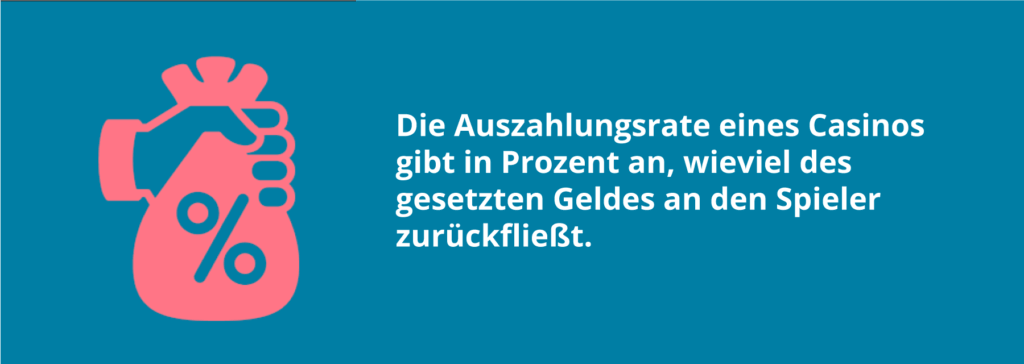 %

Die Auszahlungsrate eines Casinos gibt in Prozent an, wieviel des gesetzten Geldes an den Spieler zurückfließt.